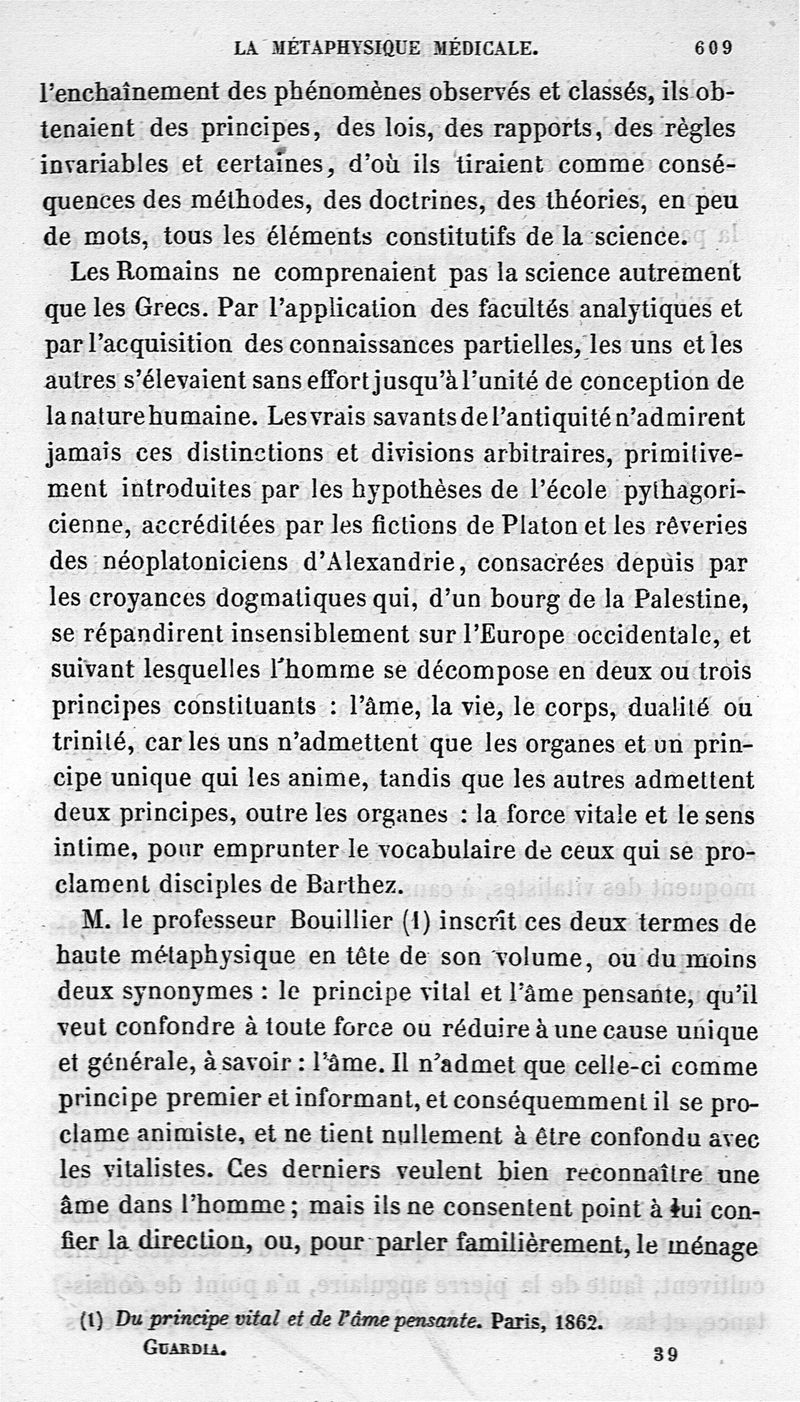 LA MÉTAPHYSIQUE MÉDICALE. 609

l'enchaînement des phénomènes observés et classés, ils obtenaient des principes, des lois, des rapports, des règles invariables et certaines, d'où ils tiraient comme conséquences des méthodes, des doctrines, des théories, en peu de mots, tous les éléments constitutifs de la science.

Les Romains ne comprenaient pas la science autrement que les Grecs. Par l'application des facultés analytiques et par l'acquisition des connaissances partielles, les uns et les autres s'élevaient sans effort jusqu'à l'unité de conception de la nature humaine. Les vrais savants de l'antiquité n'admirent jamais ces distinctions et divisions arbitraires, primitivement introduites par les hypothèses de l'école pythagoricienne, accréditées par les fictions de Platon et les rêveries des néoplatoniciens d'Alexandrie, consacrées depuis par les croyances dogmatiques qui, d'un bourg de la Palestine, se répandirent insensiblement sur l'Europe occidentale, et suivant lesquelles l'homme se décompose en deux ou trois principes constituants : l'âme, la vie, le corps, dualité ou trinité, car les uns n'admettent que les organes et un principe unique qui les anime, tandis que les autres admettent deux principes, outre les organes : la force vitale et le sens intime, pour emprunter le vocabulaire de ceux qui se proclament disciples de Barthez.

M. le professeur Bouillier (1) inscrit ces deux termes de haute métaphysique en tête de son volume, ou du moins deux synonymes : le principe vital et l'âme pensante, qu'il veut confondre à toute force ou réduire à une cause unique et générale, à savoir : l'âme. Il n'admet que celle-ci comme principe premier et informant, et conséquemment il se proclame animiste, et ne tient nullement à être confondu avec les vitalistes. Ces derniers veulent bien reconnaître une âme dans l'homme ; mais ils ne consentent point à lui confier la direction, ou, pour parler familièrement, le ménage

(1) Du principe vital et de l'âme pensante. Paris, 1862.

GUARDIA. 39